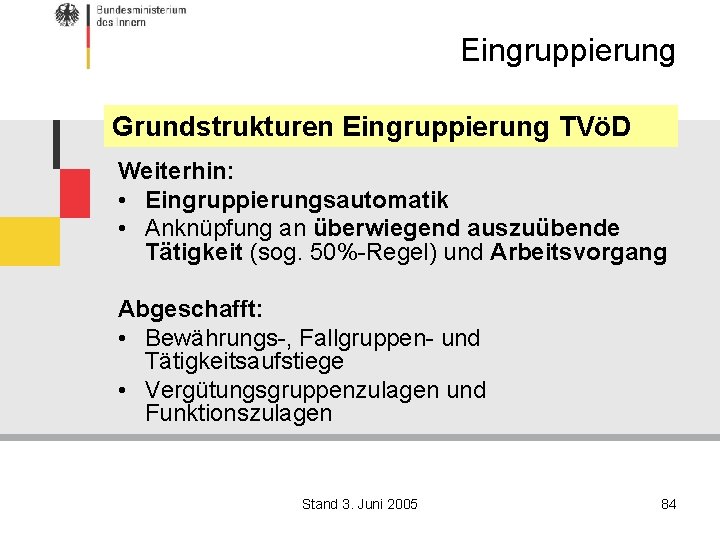 Bundesministerium des Innern

Eingruppierung

Grundstrukturen Eingruppierung TVöD

Weiterhin:
• Eingruppierungsautomatik
• Anknüpfung an überwiegend auszuübende Tätigkeit (sog. 50%-Regel) und Arbeitsvorgang

Abgeschafft:
• Bewährungs-, Fallgruppen- und Tätigkeitsaufstiege
• Vergütungsgruppenzulagen und Funktionszulagen

Stand 3. Juni 2005

84